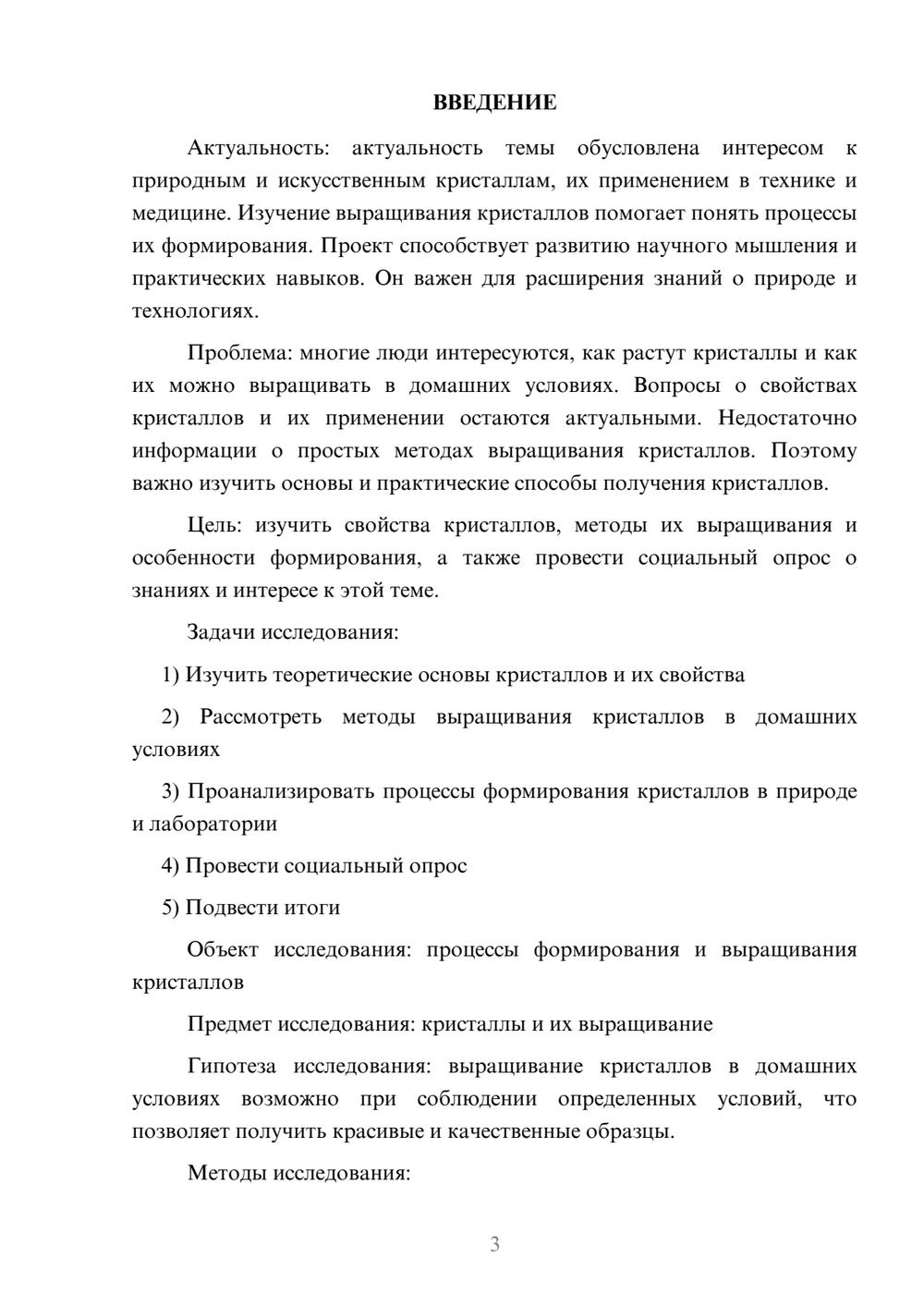 ВВЕДЕНИЕ

Актуальность: актуальность темы обусловлена интересом к природным и искусственным кристаллам, их применением в технике и медицине. Изучение выращивания кристаллов помогает понять процессы их формирования. Проект способствует развитию научного мышления и практических навыков. Он важен для расширения знаний о природе и технологиях.

Проблема: многие люди интересуются, как растут кристаллы и как их можно выращивать в домашних условиях. Вопросы о свойствах кристаллов и их применении остаются актуальными. Недостаточно информации о простых методах выращивания кристаллов. Поэтому важно изучить основы и практические способы получения кристаллов.

Цель: изучить свойства кристаллов, методы их выращивания и особенности формирования, а также провести социальный опрос о знаниях и интересе к этой теме.

Задачи исследования:

1) Изучить теоретические основы кристаллов и их свойства

2) Рассмотреть методы выращивания кристаллов в домашних условиях

3) Проанализировать процессы формирования кристаллов в природе и лаборатории

4) Провести социальный опрос

5) Подвести итоги

Объект исследования: процессы формирования и выращивания кристаллов

Предмет исследования: кристаллы и их выращивание

Гипотеза исследования: выращивание кристаллов в домашних условиях возможно при соблюдении определенных условий, что позволяет получить красивые и качественные образцы.

Методы исследования:

3